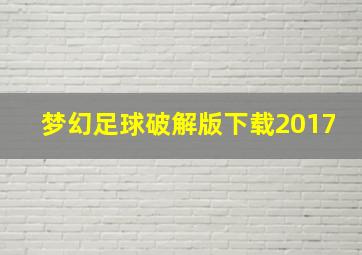 梦幻足球破解版下载2017